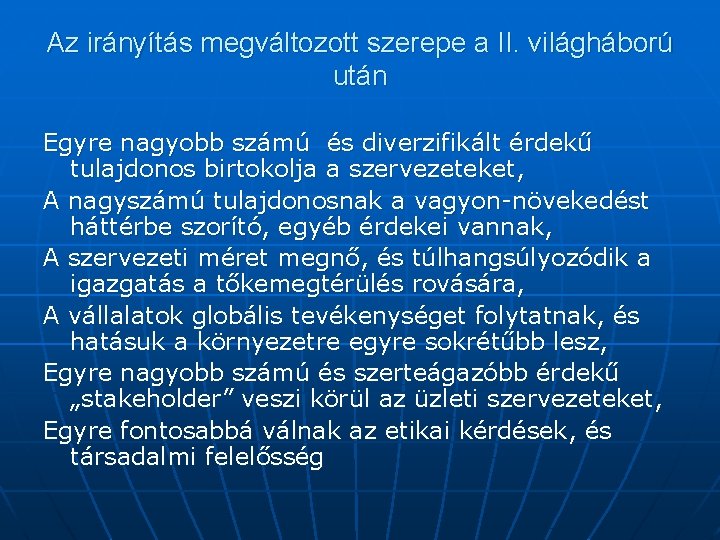 Az irányítás megváltozott szerepe a II. világháború után

Egyre nagyobb számú  és diverzifikált érdekű tulajdonos birtokolja a szervezeteket,

A nagyszámú tulajdonosnak a vagyon-növekedést háttérbe szorító, egyéb érdekei vannak,

A szervezeti méret megnő, és túlhangsúlyozódik a igazgatás a tőkemegtérülés rovására,

A vállalatok globális tevékenységet folytatnak, és hatásuk a környezetre egyre sokrétűbb lesz,

Egyre nagyobb számú és szerteágazóbb érdekű „stakeholder” veszi körül az üzleti szervezeteket,

Egyre fontosabbá válnak az etikai kérdések, és társadalmi felelősség